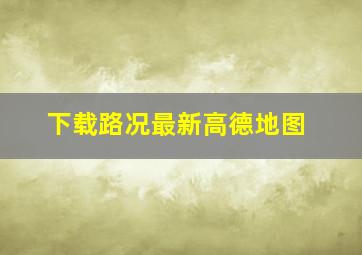 下载路况最新高德地图